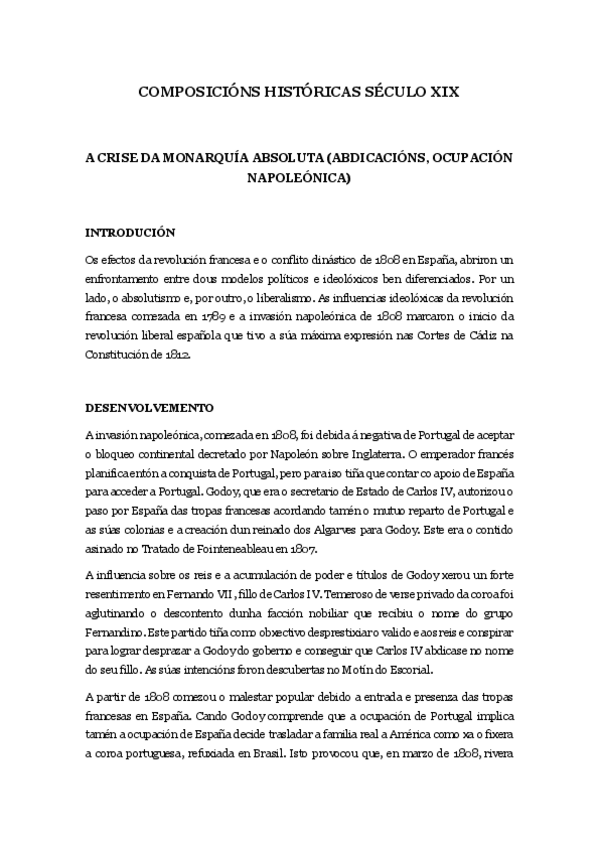 COMPOSICIÓNS HISTÓRICAS SÉCULO XIX

A CRISE DA MONARQUÍA ABSOLUTA (ABDICACIÓNS, OCUPACIÓN NAPOLEÓNICA)

INTRODUCIÓN

Os efectos da revolución francesa e o conflito dinástico de 1808 en España, abriron un enfrontamento entre dous modelos políticos e ideolóxicos ben diferenciados. Por un lado, o absolutismo e, por outro, o liberalismo. As influencias ideolóxicas da revolución francesa comezada en 1789 e a invasión napoleónica de 1808 marcaron o inicio da revolución liberal española que tivo a súa máxima expresión nas Cortes de Cádiz na Constitución de 1812.

DESENVOLVEMENTO

A invasión napoleónica, comezada en 1808, foi debida á negativa de Portugal de aceptar o bloqueo continental decretado por Napoleón sobre Inglaterra. O emperador francés planifica entón a conquista de Portugal, pero para iso tiña que contar co apoio de España para acceder a Portugal. Godoy, que era o secretario de Estado de Carlos IV, autorizou o paso por España das tropas francesas acordando tamén o mutuo reparto de Portugal e as súas colonias e a creación dun reinado dos Algarves para Godoy. Este era o contido asinado no Tratado de Fointeneableau en 1807.

A influencia sobre os reis e a acumulación de poder e títulos de Godoy xerou un forte resentimento en Fernando VII, fillo de Carlos IV. Temeroso de verse privado da coroa foi aglutinando o descontento dunha facción nobiliar que recibiu o nome do grupo Fernandino. Este partido tiña como obxectivo desprestixiar o valido e aos reis e conspirar para lograr desprazar a Godoy do goberno e conseguir que Carlos IV abdicase no nome do seu fillo. As súas intencións foron descubertas no Motín do Escorial.

A partir de 1808 comezou o malestar popular debido a entrada e presenza das tropas francesas en España. Cando Godoy comprende que a ocupación de Portugal implica tamén a ocupación de España decide trasladar a familia real a América como xa o fixera a coroa portuguesa, refuxiada en Brasil. Isto provocou que, en marzo de 1808, rivera